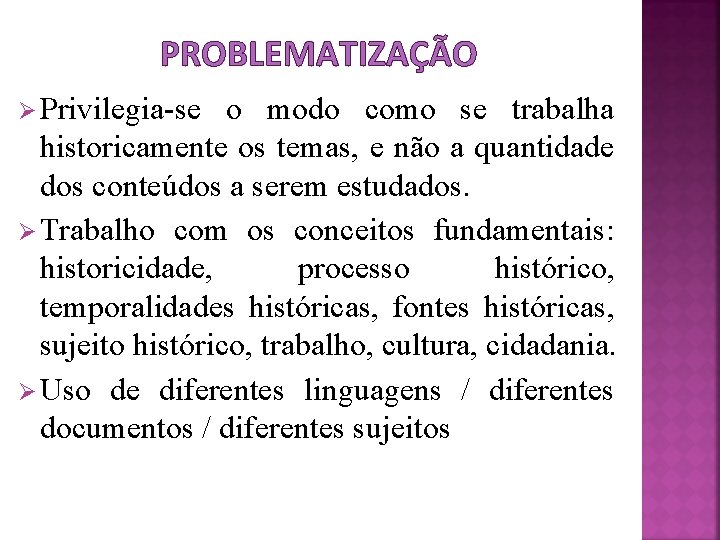 PROBLEMATIZAÇÃO

➢ Privilegia-se o modo como se trabalha historicamente os temas, e não a quantidade dos conteúdos a serem estudados.

➢ Trabalho com os conceitos fundamentais: historicidade, processo histórico, temporalidades históricas, fontes históricas, sujeito histórico, trabalho, cultura, cidadania.

➢ Uso de diferentes linguagens / diferentes documentos / diferentes sujeitos